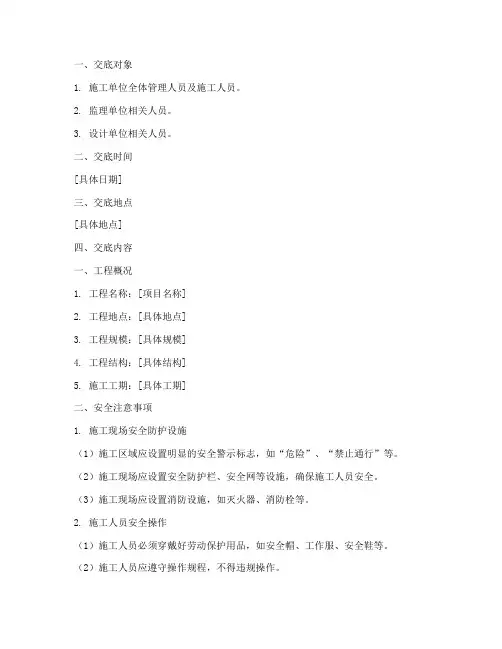 一、交底对象

1. 施工单位全体管理人员及施工人员。

2. 监理单位相关人员。

3. 设计单位相关人员。

二、交底时间

[具体日期]

三、交底地点

[具体地点]

四、交底内容

一、工程概况

1. 工程名称：[项目名称]

2. 工程地点：[具体地点]

3. 工程规模：[具体规模]

4. 工程结构：[具体结构]

5. 施工工期：[具体工期]

二、安全注意事项

1. 施工现场安全防护设施

（1）施工区域应设置明显的安全警示标志，如“危险”、“禁止通行”等。

（2）施工现场应设置安全防护栏、安全网等设施，确保施工人员安全。

（3）施工现场应设置消防设施，如灭火器、消防栓等。

2. 施工人员安全操作

（1）施工人员必须穿戴好劳动保护用品，如安全帽、工作服、安全鞋等。

（2）施工人员应遵守操作规程，不得违规操作。